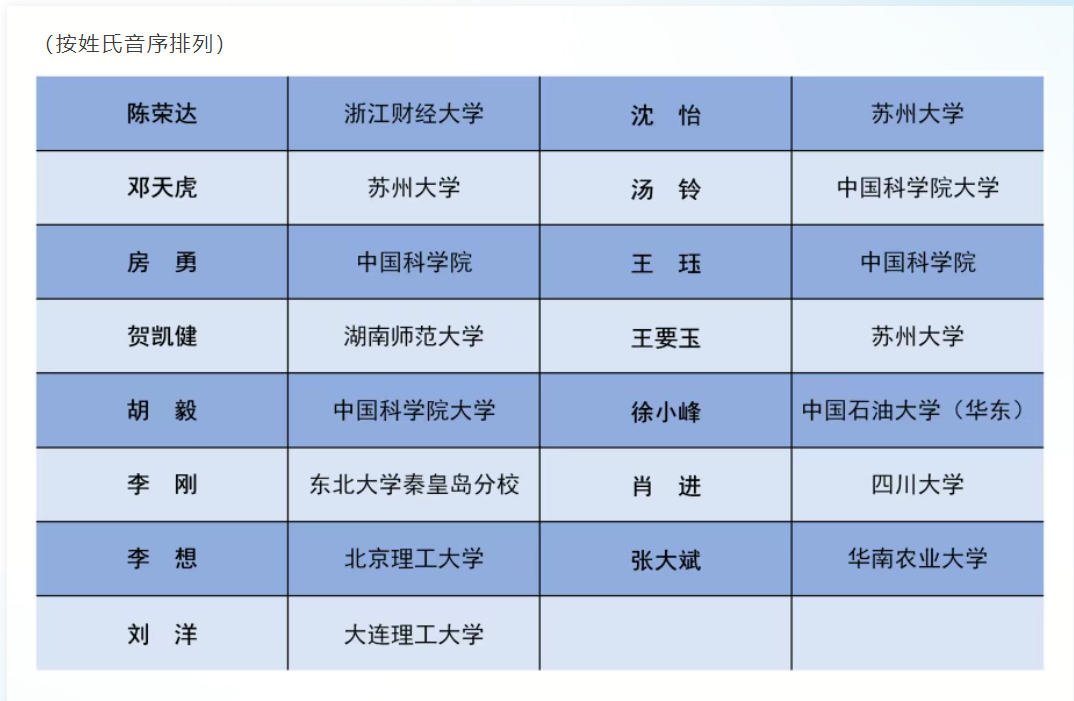 （按姓氏音序排列）

| 陈荣达 | 浙江财经大学 | 沈　怡 | 苏州大学 |
|---|---|---|---|
| 邓天虎 | 苏州大学 | 汤　铃 | 中国科学院大学 |
| 房　勇 | 中国科学院 | 王　珏 | 中国科学院 |
| 贺凯健 | 湖南师范大学 | 王要玉 | 苏州大学 |
| 胡　毅 | 中国科学院大学 | 徐小峰 | 中国石油大学（华东） |
| 李　刚 | 东北大学秦皇岛分校 | 肖　进 | 四川大学 |
| 李　想 | 北京理工大学 | 张大斌 | 华南农业大学 |
| 刘　洋 | 大连理工大学 |  |  |